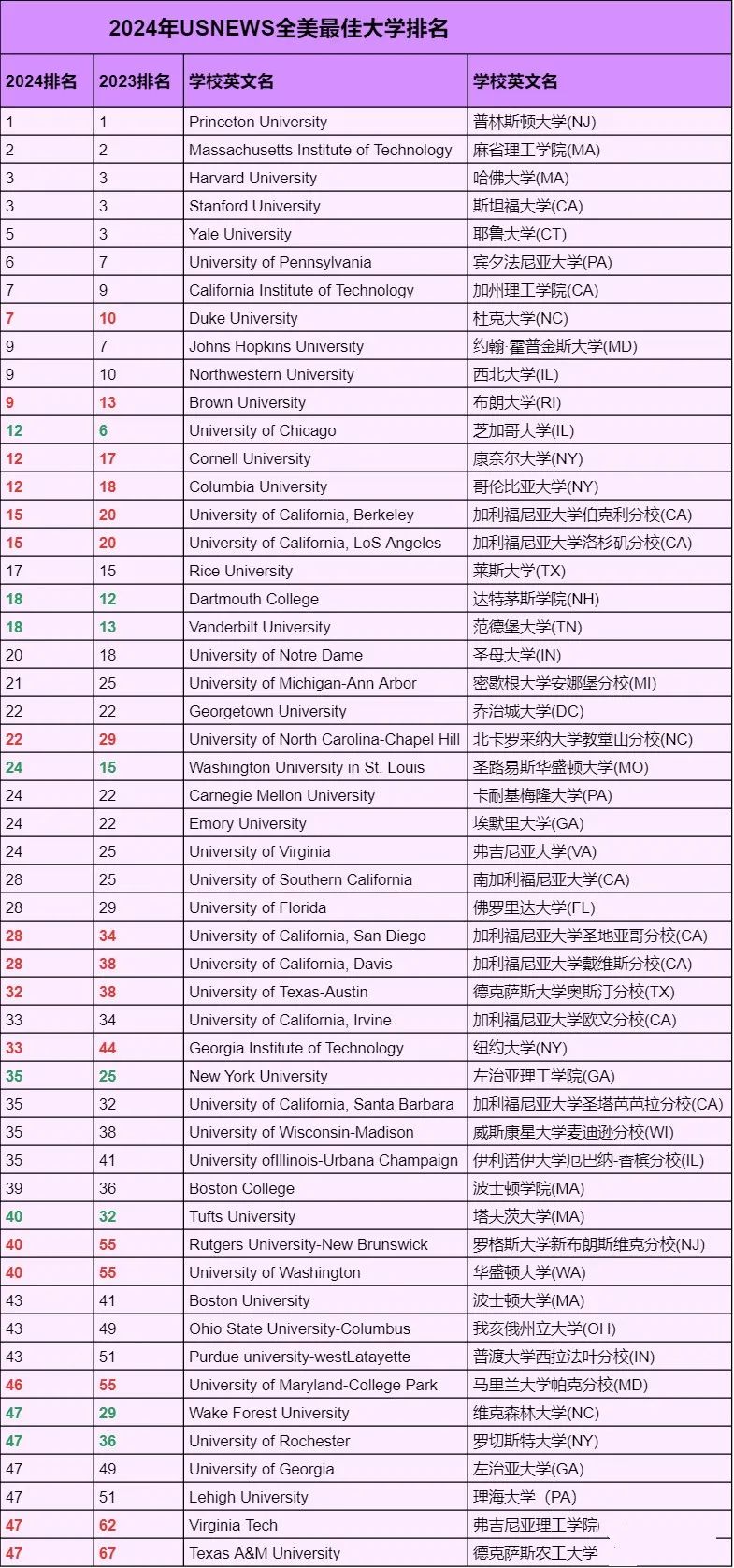 2024年USNEWS全美最佳大学排名

| 2024排名 | 2023排名 | 学校英文名 | 学校英文名 |
|---|---|---|---|
| 1 | 1 | Princeton University | 普林斯顿大学(NJ) |
| 2 | 2 | Massachusetts Institute of Technology | 麻省理工学院(MA) |
| 3 | 3 | Harvard University | 哈佛大学(MA) |
| 3 | 3 | Stanford University | 斯坦福大学(CA) |
| 5 | 3 | Yale University | 耶鲁大学(CT) |
| 6 | 7 | University of Pennsylvania | 宾夕法尼亚大学(PA) |
| 7 | 9 | California Institute of Technology | 加州理工学院(CA) |
| 7 | 10 | Duke University | 杜克大学(NC) |
| 9 | 7 | Johns Hopkins University | 约翰·霍普金斯大学(MD) |
| 9 | 10 | Northwestern University | 西北大学(IL) |
| 9 | 13 | Brown University | 布朗大学(RI) |
| 12 | 6 | University of Chicago | 芝加哥大学(IL) |
| 12 | 17 | Cornell University | 康奈尔大学(NY) |
| 12 | 18 | Columbia University | 哥伦比亚大学(NY) |
| 15 | 20 | University of California, Berkeley | 加利福尼亚大学伯克利分校(CA) |
| 15 | 20 | University of California, LoS Angeles | 加利福尼亚大学洛杉矶分校(CA) |
| 17 | 15 | Rice University | 莱斯大学(TX) |
| 18 | 12 | Dartmouth College | 达特茅斯学院(NH) |
| 18 | 13 | Vanderbilt University | 范德堡大学(TN) |
| 20 | 18 | University of Notre Dame | 圣母大学(IN) |
| 21 | 25 | University of Michigan-Ann Arbor | 密歇根大学安娜堡分校(MI) |
| 22 | 22 | Georgetown University | 乔治城大学(DC) |
| 22 | 29 | University of North Carolina-Chapel Hill | 北卡罗来纳大学教堂山分校(NC) |
| 24 | 15 | Washington University in St. Louis | 圣路易斯华盛顿大学(MO) |
| 24 | 22 | Carnegie Mellon University | 卡耐基梅隆大学(PA) |
| 24 | 22 | Emory University | 埃默里大学(GA) |
| 24 | 25 | University of Virginia | 弗吉尼亚大学(VA) |
| 28 | 25 | University of Southern California | 南加利福尼亚大学(CA) |
| 28 | 29 | University of Florida | 佛罗里达大学(FL) |
| 28 | 34 | University of California, San Diego | 加利福尼亚大学圣地亚哥分校(CA) |
| 28 | 38 | University of California, Davis | 加利福尼亚大学戴维斯分校(CA) |
| 32 | 38 | University of Texas-Austin | 德克萨斯大学奥斯汀分校(TX) |
| 33 | 34 | University of California, Irvine | 加利福尼亚大学欧文分校(CA) |
| 33 | 44 | Georgia Institute of Technology | 纽约大学(NY) |
| 35 | 25 | New York University | 左治亚理工学院(GA) |
| 35 | 32 | University of California, Santa Barbara | 加利福尼亚大学圣塔芭芭拉分校(CA) |
| 35 | 38 | University of Wisconsin-Madison | 威斯康星大学麦迪逊分校(WI) |
| 35 | 41 | University ofIllinois-Urbana Champaign | 伊利诺伊大学厄巴纳-香槟分校(IL) |
| 39 | 36 | Boston College | 波士顿学院(MA) |
| 40 | 32 | Tufts University | 塔夫茨大学(MA) |
| 40 | 55 | Rutgers University-New Brunswick | 罗格斯大学新布朗斯维克分校(NJ) |
| 40 | 55 | University of Washington | 华盛顿大学(WA) |
| 43 | 41 | Boston University | 波士顿大学(MA) |
| 43 | 49 | Ohio State University-Columbus | 我亥俄州立大学(OH) |
| 43 | 51 | Purdue university-westLatayette | 普渡大学西拉法叶分校(IN) |
| 46 | 55 | University of Maryland-College Park | 马里兰大学帕克分校(MD) |
| 47 | 29 | Wake Forest University | 维克森林大学(NC) |
| 47 | 36 | University of Rochester | 罗切斯特大学(NY) |
| 47 | 49 | University of Georgia | 左治亚大学(GA) |
| 47 | 51 | Lehigh University | 理海大学（PA) |
| 47 | 62 | Virginia Tech | 弗吉尼亚理工学院 |
| 47 | 67 | Texas A&M University | 德克萨斯农工大学 |